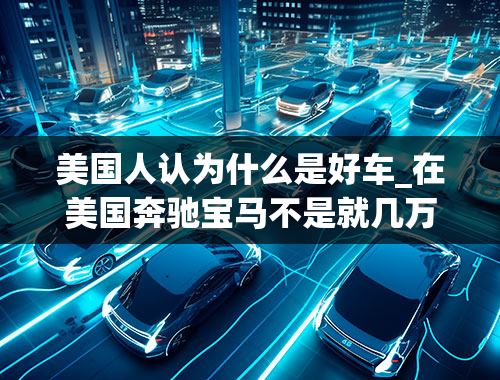 美国人认为什么是好车_在美国奔驰宝马不是就几万